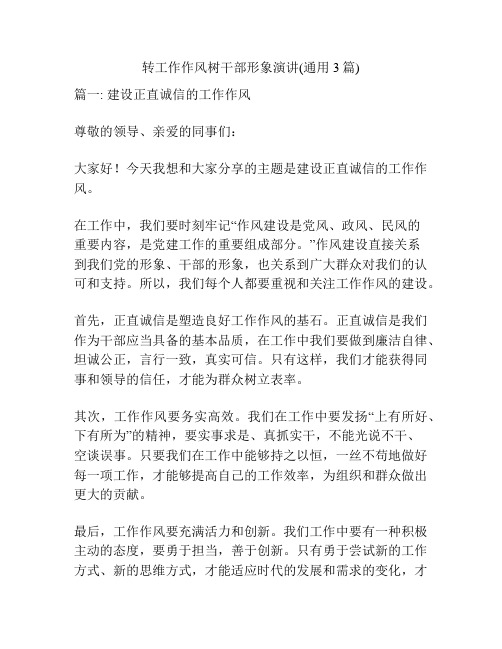 转工作作风树干部形象演讲(通用 3 篇)

篇一: 建设正直诚信的工作作风

尊敬的领导、亲爱的同事们:

大家好！今天我想和大家分享的主题是建设正直诚信的工作作风。

在工作中，我们要时刻牢记“作风建设是党风、政风、民风的重要内容，是党建工作的重要组成部分。”作风建设直接关系到我们党的形象、干部的形象，也关系到广大群众对我们的认可和支持。所以，我们每个人都要重视和关注工作作风的建设。

首先，正直诚信是塑造良好工作作风的基石。正直诚信是我们作为干部应当具备的基本品质，在工作中我们要做到廉洁自律、坦诚公正，言行一致，真实可信。只有这样，我们才能获得同事和领导的信任，才能为群众树立表率。

其次，工作作风要务实高效。我们在工作中要发扬“上有所好、下有所为”的精神，要实事求是、真抓实干，不能光说不干、空谈误事。只要我们在工作中能够持之以恒，一丝不苟地做好每一项工作，才能够提高自己的工作效率，为组织和群众做出更大的贡献。

最后，工作作风要充满活力和创新。我们工作中要有一种积极主动的态度，要勇于担当，善于创新。只有勇于尝试新的工作方式、新的思维方式，才能适应时代的发展和需求的变化，才